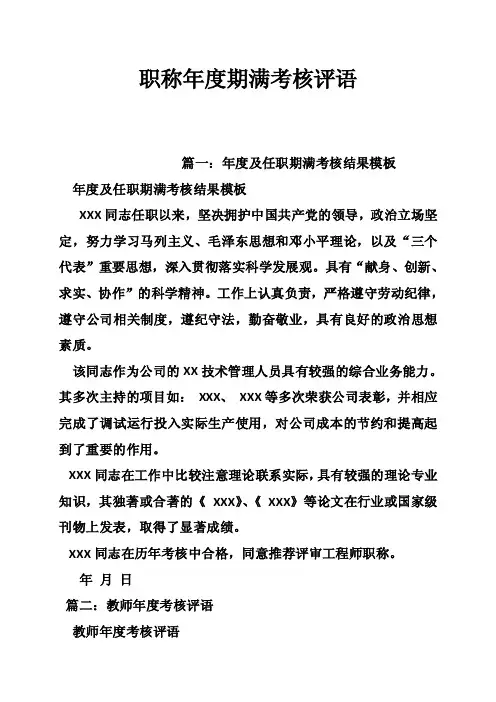 职称年度期满考核评语

篇一：年度及任职期满考核结果模板

年度及任职期满考核结果模板

XXX 同志任职以来，坚决拥护中国共产党的领导，政治立场坚定，努力学习马列主义、毛泽东思想和邓小平理论，以及“三个代表”重要思想，深入贯彻落实科学发展观。具有“献身、创新、求实、协作”的科学精神。工作上认真负责，严格遵守劳动纪律，遵守公司相关制度，遵纪守法，勤奋敬业，具有良好的政治思想素质。

该同志作为公司的 XX 技术管理人员具有较强的综合业务能力。其多次主持的项目如： XXX、 XXX 等多次荣获公司表彰，并相应完成了调试运行投入实际生产使用，对公司成本的节约和提高起到了重要的作用。

XXX 同志在工作中比较注意理论联系实际，具有较强的理论专业知识，其独著或合著的《 XXX》、《 XXX》等论文在行业或国家级刊物上发表，取得了显著成绩。

XXX 同志在历年考核中合格，同意推荐评审工程师职称。

年 月 日

篇二：教师年度考核评语

教师年度考核评语